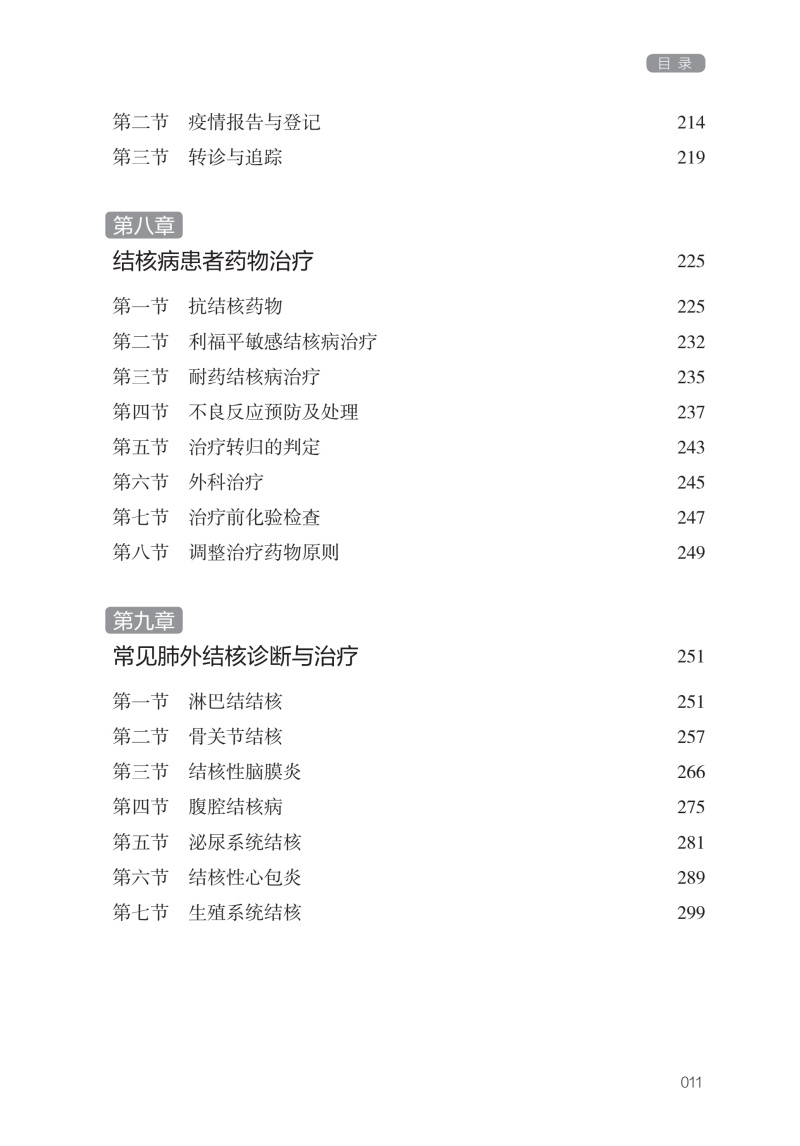 目 录

第二节　疫情报告与登记　214
第三节　转诊与追踪　219

第八章
结核病患者药物治疗　225

第一节　抗结核药物　225
第二节　利福平敏感结核病治疗　232
第三节　耐药结核病治疗　235
第四节　不良反应预防及处理　237
第五节　治疗转归的判定　243
第六节　外科治疗　245
第七节　治疗前化验检查　247
第八节　调整治疗药物原则　249

第九章
常见肺外结核诊断与治疗　251

第一节　淋巴结结核　251
第二节　骨关节结核　257
第三节　结核性脑膜炎　266
第四节　腹腔结核病　275
第五节　泌尿系统结核　281
第六节　结核性心包炎　289
第七节　生殖系统结核　299

011